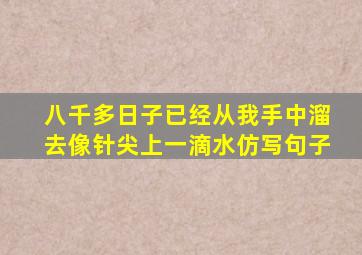 八千多日子已经从我手中溜去像针尖上一滴水仿写句子